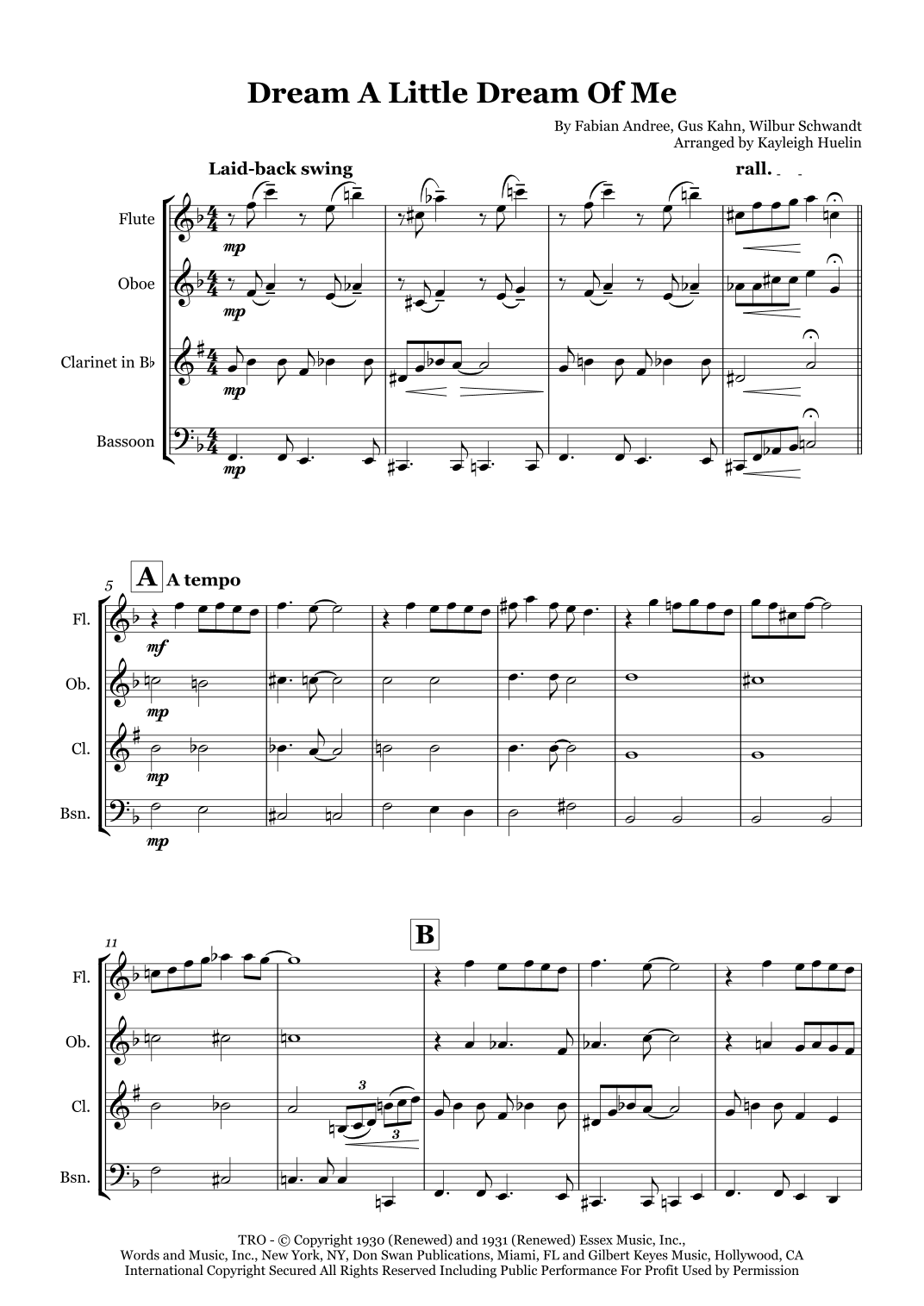 Dream A Little Dream Of Me

By Fabian Andree, Gus Kahn, Wilbur Schwandt
Arranged by Kayleigh Huelin

Laid-back swing

rall.

Flute

Oboe

Clarinet in B♭

Bassoon

mp

mp

mp

mp

5

A

A tempo

Fl.

Ob.

Cl.

Bsn.

mf

mp

mp

mp

11

B

Fl.

Ob.

Cl.

Bsn.

3

3

TRO - © Copyright 1930 (Renewed) and 1931 (Renewed) Essex Music, Inc., Words and Music, Inc., New York, NY, Don Swan Publications, Miami, FL and Gilbert Keyes Music, Hollywood, CA International Copyright Secured All Rights Reserved Including Public Performance For Profit Used by Permission